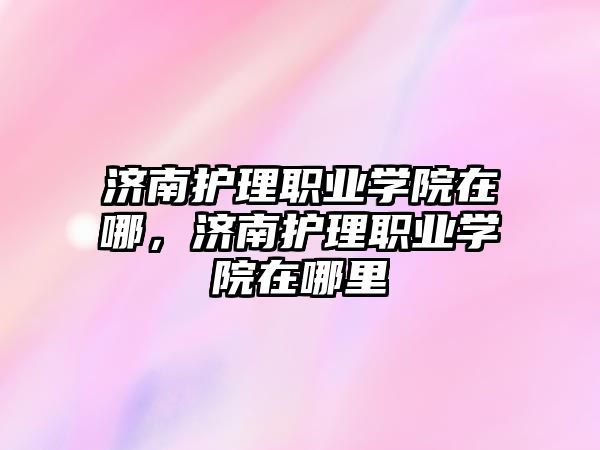 济南护理职业学院在哪，济南护理职业学院在哪里